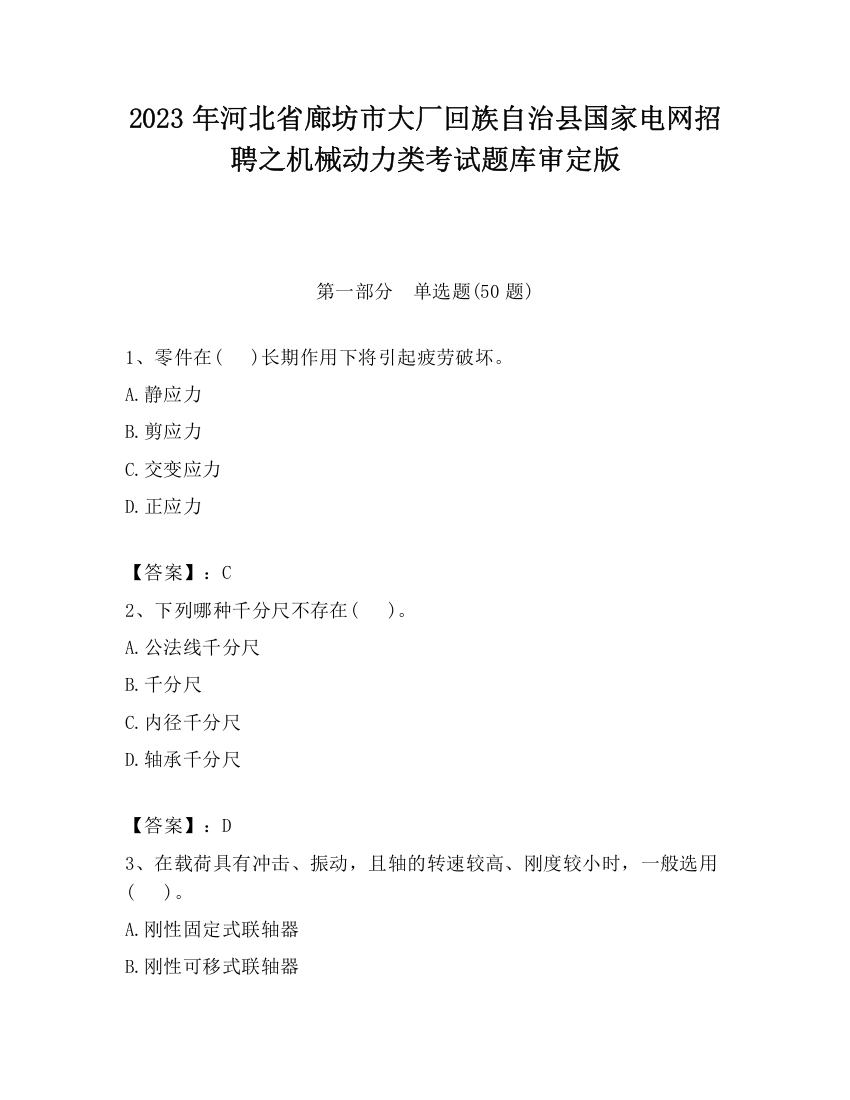 2023 年河北省廊坊市大厂回族自治县国家电网招聘之机械动力类考试题库审定版

第一部分　单选题(50 题)

1、零件在(　 )长期作用下将引起疲劳破坏。

A.静应力

B.剪应力

C.交变应力

D.正应力

【答案】：C

2、下列哪种千分尺不存在(　 )。

A.公法线千分尺

B.千分尺

C.内径千分尺

D.轴承千分尺

【答案】：D

3、在载荷具有冲击、振动，且轴的转速较高、刚度较小时，一般选用(　 )。

A.刚性固定式联轴器

B.刚性可移式联轴器